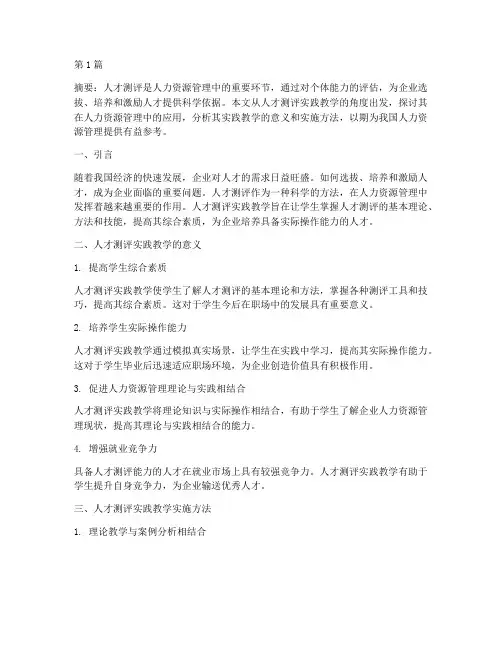 第1篇

摘要：人才测评是人力资源管理中的重要环节，通过对个体能力的评估，为企业选拔、培养和激励人才提供科学依据。本文从人才测评实践教学的角度出发，探讨其在人力资源管理中的应用，分析其实践教学的意义和实施方法，以期为我国人力资源管理提供有益参考。

一、引言

随着我国经济的快速发展，企业对人才的需求日益旺盛。如何选拔、培养和激励人才，成为企业面临的重要问题。人才测评作为一种科学的方法，在人力资源管理中发挥着越来越重要的作用。人才测评实践教学旨在让学生掌握人才测评的基本理论、方法和技能，提高其综合素质，为企业培养具备实际操作能力的人才。

二、人才测评实践教学的意义

1. 提高学生综合素质

人才测评实践教学使学生了解人才测评的基本理论和方法，掌握各种测评工具和技巧，提高其综合素质。这对于学生今后在职场中的发展具有重要意义。

2. 培养学生实际操作能力

人才测评实践教学通过模拟真实场景，让学生在实践中学习，提高其实际操作能力。这对于学生毕业后迅速适应职场环境，为企业创造价值具有积极作用。

3. 促进人力资源管理理论与实践相结合

人才测评实践教学将理论知识与实际操作相结合，有助于学生了解企业人力资源管理现状，提高其理论与实践相结合的能力。

4. 增强就业竞争力

具备人才测评能力的人才在就业市场上具有较强竞争力。人才测评实践教学有助于学生提升自身竞争力，为企业输送优秀人才。

三、人才测评实践教学实施方法

1. 理论教学与案例分析相结合